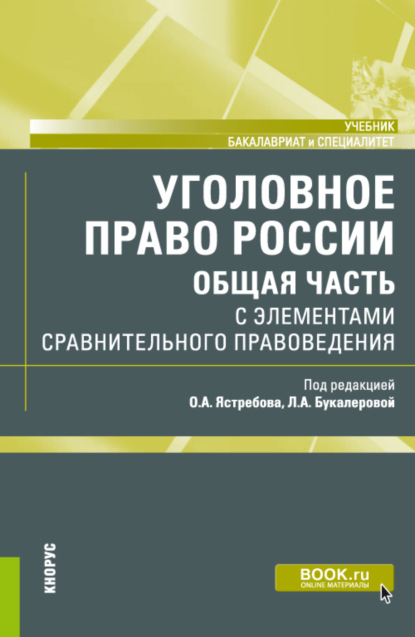 УЧЕБНИК
БАКАЛАВРИАТ и СПЕЦИАЛИТЕТ

УГОЛОВНОЕ ПРАВО РОССИИ
ОБЩАЯ ЧАСТЬ
С ЭЛЕМЕНТАМИ СРАВНИТЕЛЬНОГО ПРАВОВЕДЕНИЯ

Под редакцией
О.А. Ястребова, Л.А. Букалеровой

КНОРУС

BOOK.ru
ONLINE МАТЕРИАЛЫ